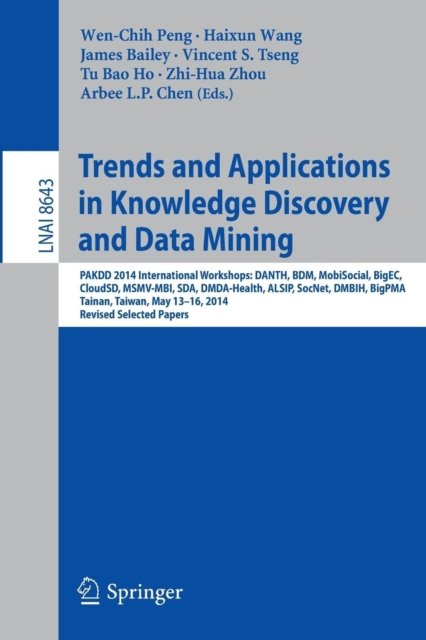 Wen-Chih Peng · Haixun Wang
James Bailey · Vincent S. Tseng
Tu Bao Ho · Zhi-Hua Zhou
Arbee L.P. Chen (Eds.)

LNAI 8643

Trends and Applications in Knowledge Discovery and Data Mining

PAKDD 2014 International Workshops: DANTH, BDM, MobiSocial, BigEC, CloudSD, MSMV-MBI, SDA, DMDA-Health, ALSIP, SocNet, DMBIH, BigPMA
Tainan, Taiwan, May 13–16, 2014
Revised Selected Papers

Springer